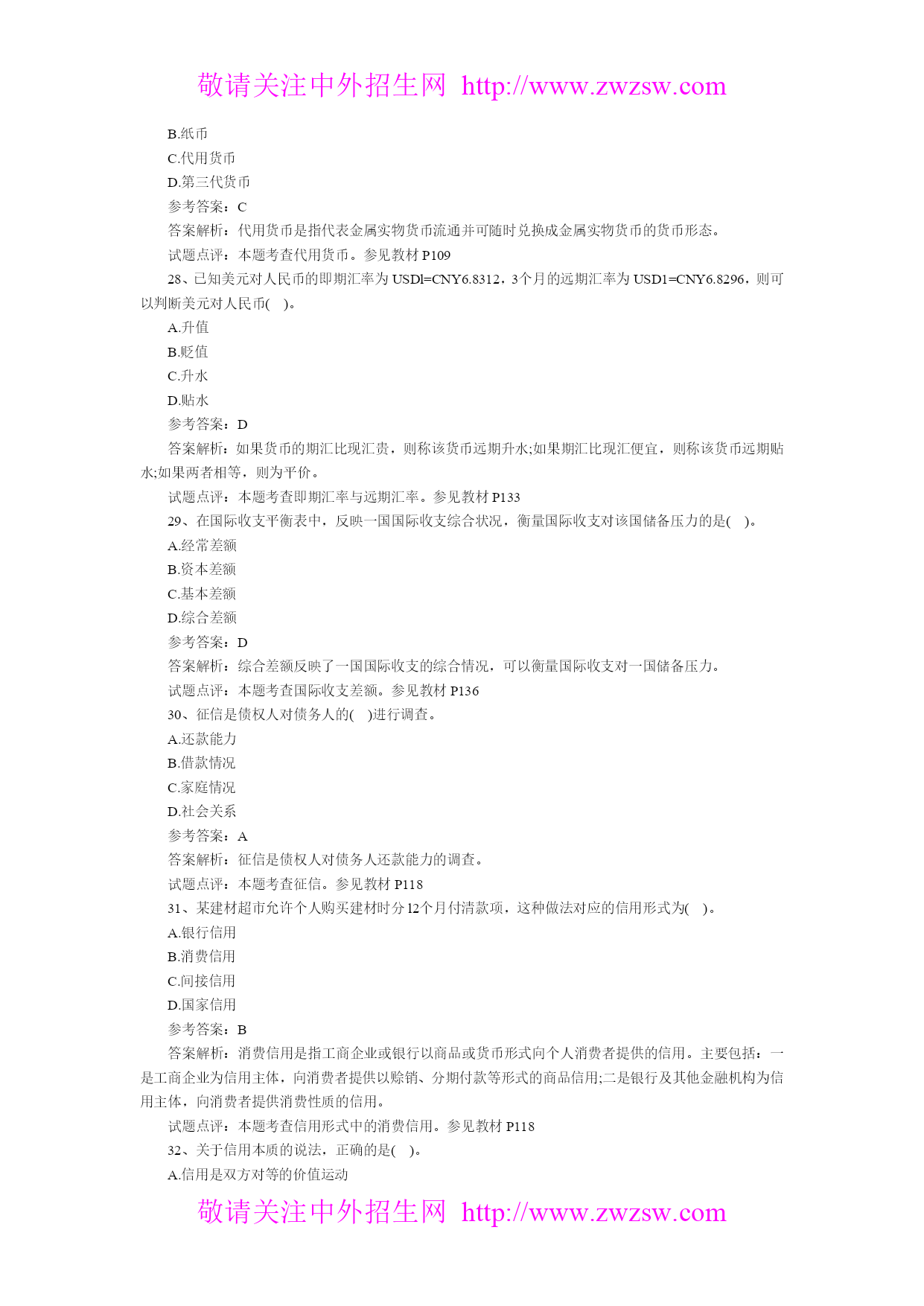 敬请关注中外招生网 http://www.zwzsw.com

B.纸币

C.代用货币

D.第三代货币

参考答案：C

答案解析：代用货币是指代表金属实物货币流通并可随时兑换成金属实物货币的货币形态。

试题点评：本题考查代用货币。参见教材 P109

28、已知美元对人民币的即期汇率为 USDl=CNY6.8312，3个月的远期汇率为 USD1=CNY6.8296，则可以判断美元对人民币(　)。

A.升值

B.贬值

C.升水

D.贴水

参考答案：D

答案解析：如果货币的期汇比现汇贵，则称该货币远期升水;如果期汇比现汇便宜，则称该货币远期贴水;如果两者相等，则为平价。

试题点评：本题考查即期汇率与远期汇率。参见教材 P133

29、在国际收支平衡表中，反映一国国际收支综合状况，衡量国际收支对该国储备压力的是(　)。

A.经常差额

B.资本差额

C.基本差额

D.综合差额

参考答案：D

答案解析：综合差额反映了一国国际收支的综合情况，可以衡量国际收支对一国储备压力。

试题点评：本题考查国际收支差额。参见教材 P136

30、征信是债权人对债务人的(　)进行调查。

A.还款能力

B.借款情况

C.家庭情况

D.社会关系

参考答案：A

答案解析：征信是债权人对债务人还款能力的调查。

试题点评：本题考查征信。参见教材 P118

31、某建材超市允许个人购买建材时分12个月付清款项，这种做法对应的信用形式为(　)。

A.银行信用

B.消费信用

C.间接信用

D.国家信用

参考答案：B

答案解析：消费信用是指工商企业或银行以商品或货币形式向个人消费者提供的信用。主要包括：一是工商企业为信用主体，向消费者提供以赊销、分期付款等形式的商品信用;二是银行及其他金融机构为信用主体，向消费者提供消费性质的信用。

试题点评：本题考查信用形式中的消费信用。参见教材 P118

32、关于信用本质的说法，正确的是(　)。

A.信用是双方对等的价值运动

敬请关注中外招生网 http://www.zwzsw.com